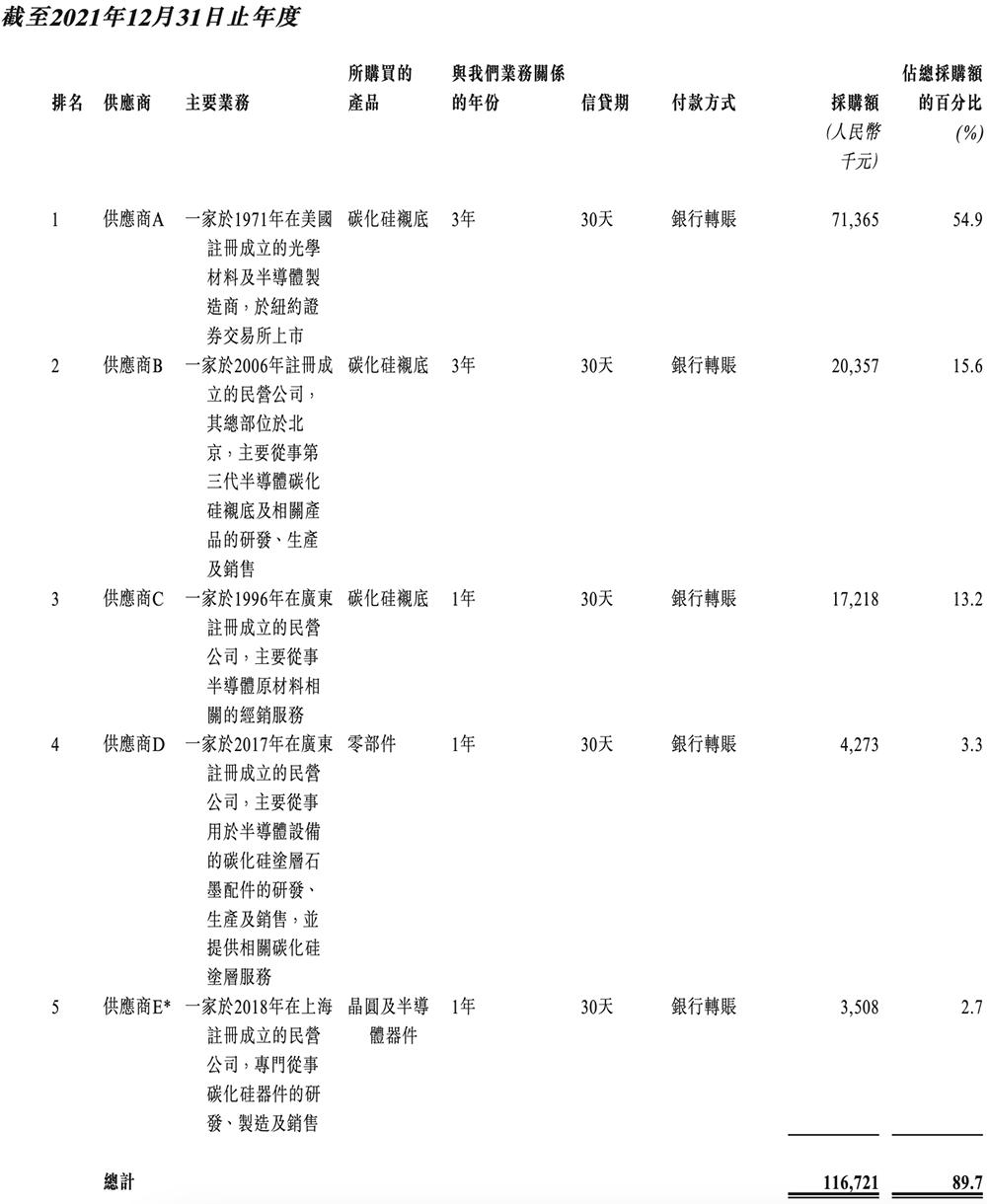 截至2021年12月31日止年度

| 排名 | 供應商 | 主要業務 | 所購買的產品 | 與我們業務關係的年份 | 信貸期 | 付款方式 | 採購額 (人民幣千元) | 佔總採購額的百分比 (%) |
|---|---|---|---|---|---|---|---|---|
| 1 | 供應商A | 一家於1971年在美國註冊成立的光學材料及半導體製造商，於紐約證券交易所上市 | 碳化硅襯底 | 3年 | 30天 | 銀行轉賬 | 71,365 | 54.9 |
| 2 | 供應商B | 一家於2006年註冊成立的民營公司，其總部位於北京，主要從事第三代半導體碳化硅襯底及相關產品的研發、生產及銷售 | 碳化硅襯底 | 3年 | 30天 | 銀行轉賬 | 20,357 | 15.6 |
| 3 | 供應商C | 一家於1996年在廣東註冊成立的民營公司，主要從事半導體原材料相關的經銷服務 | 碳化硅襯底 | 1年 | 30天 | 銀行轉賬 | 17,218 | 13.2 |
| 4 | 供應商D | 一家於2017年在廣東註冊成立的民營公司，主要從事用於半導體設備的碳化硅塗層石墨配件的研發、生產及銷售，並提供相關碳化硅塗層服務 | 零部件 | 1年 | 30天 | 銀行轉賬 | 4,273 | 3.3 |
| 5 | 供應商E* | 一家於2018年在上海註冊成立的民營公司，專門從事碳化硅器件的研發、製造及銷售 | 晶圓及半導體器件 | 1年 | 30天 | 銀行轉賬 | 3,508 | 2.7 |
| | 總計 | | | | | | 116,721 | 89.7 |